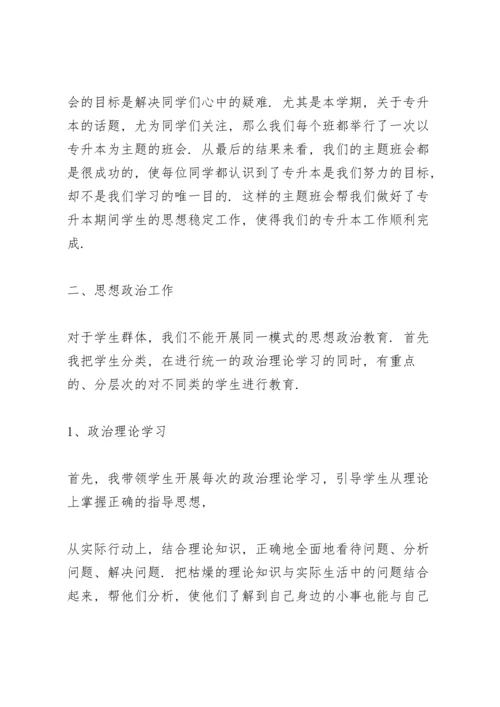 会的目标是解决同学们心中的疑难．尤其是本学期，关于专升本的话题，尤为同学们关注，那么我们每个班都举行了一次以专升本为主题的班会．从最后的结果来看，我们的主题班会都是很成功的，使每位同学都认识到了专升本是我们努力的目标，却不是我们学习的唯一目的．这样的主题班会帮我们做好了专升本期间学生的思想稳定工作，使得我们的专升本工作顺利完成．

二、思想政治工作

对于学生群体，我们不能开展同一模式的思想政治教育．首先我把学生分类，在进行统一的政治理论学习的同时，有重点的、分层次的对不同类的学生进行教育．

1、政治理论学习

首先，我带领学生开展每次的政治理论学习，引导学生从理论上掌握正确的指导思想，

从实际行动上，结合理论知识，正确地全面地看待问题、分析问题、解决问题．把枯燥的理论知识与实际生活中的问题结合起来，帮他们分析，使他们了解到自己身边的小事也能与自己